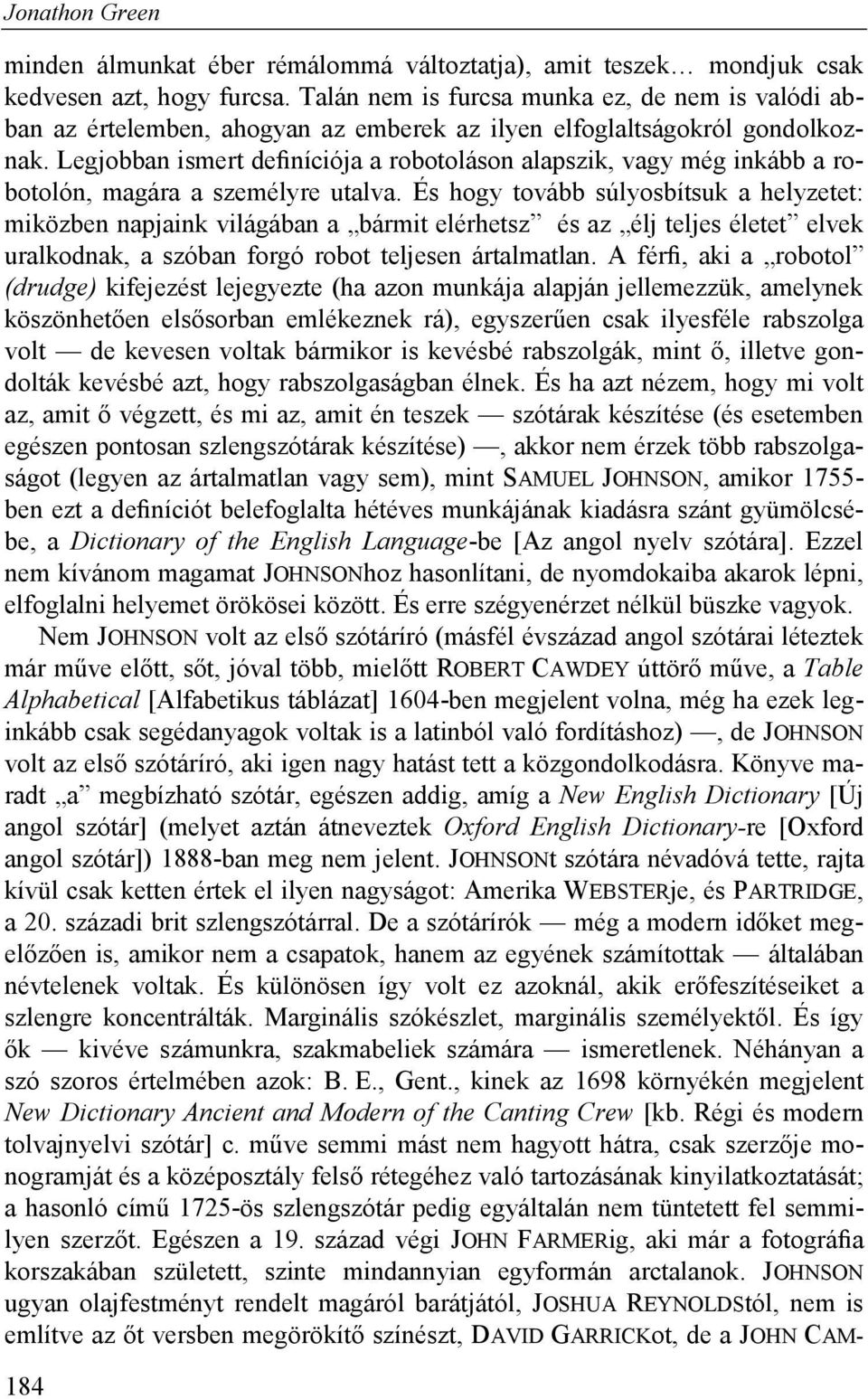 Jonathon Green

minden álmunkat éber rémálommá változtatja), amit teszek… mondjuk csak kedvesen azt, hogy furcsa. Talán nem is furcsa munka ez, de nem is valódi abban az értelemben, ahogyan az emberek az ilyen elfoglaltságokról gondolkoznak. Legjobban ismert definíciója a robotoláson alapszik, vagy még inkább a robotolón, magára a személyre utalva. És hogy tovább súlyosbítsuk a helyzetet: miközben napjaink világában a „bármit elérhetsz” és az „élj teljes életet” elvek uralkodnak, a szóban forgó robot teljesen ártalmatlan. A férfi, aki a „robotol” (drudge) kifejezést lejegyezte (ha azon munkája alapján jellemezzük, amelynek köszönhetően elsősorban emlékeznek rá), egyszerűen csak ilyesféle rabszolga volt — de kevesen voltak bármikor is kevésbé rabszolgák, mint ő, illetve gondolták kevésbé azt, hogy rabszolgaságban élnek. És ha azt nézem, hogy mi volt az, amit ő végzett, és mi az, amit én teszek — szótárak készítése (és esetemben egészen pontosan szlengszótárak készítése) —, akkor nem érzek több rabszolgaságot (legyen az ártalmatlan vagy sem), mint SAMUEL JOHNSON, amikor 1755-ben ezt a definíciót belefoglalta hétéves munkájának kiadásra szánt gyümölcsébe, a Dictionary of the English Language-be [Az angol nyelv szótára]. Ezzel nem kívánom magamat JOHNSONhoz hasonlítani, de nyomdokaiba akarok lépni, elfoglalni helyemet örökösei között. És erre szégyenérzet nélkül büszke vagyok.

Nem JOHNSON volt az első szótáríró (másfél évszázad angol szótárai léteztek már műve előtt, sőt, jóval több, mielőtt ROBERT CAWDEY úttörő műve, a Table Alphabetical [Alfabetikus táblázat] 1604-ben megjelent volna, még ha ezek leginkább csak segédanyagok voltak is a latinból való fordításhoz) —, de JOHNSON volt az első szótáríró, aki igen nagy hatást tett a közgondolkodásra. Könyve maradt „a” megbízható szótár, egészen addig, amíg a New English Dictionary [Új angol szótár] (melyet aztán átneveztek Oxford English Dictionary-re [Oxford angol szótár]) 1888-ban meg nem jelent. JOHNSONt szótára névadóvá tette, rajta kívül csak ketten értek el ilyen nagyságot: Amerika WEBSTERje, és PARTRIDGE, a 20. századi brit szlengszótárral. De a szótárírók — még a modern időket megelőzően is, amikor nem a csapatok, hanem az egyének számítottak — általában névtelenek voltak. És különösen így volt ez azoknál, akik erőfeszítéseiket a szlengre koncentrálták. Marginális szókészlet, marginális személyektől. És így ők — kivéve számunkra, szakmabeliek számára — ismeretlenek. Néhányan a szó szoros értelmében azok: B. E., Gent., kinek az 1698 környékén megjelent New Dictionary Ancient and Modern of the Canting Crew [kb. Régi és modern tolvajnyelvi szótár] c. műve semmi mást nem hagyott hátra, csak szerzője monogramját és a középosztály felső rétegéhez való tartozásának kinyilatkoztatását; a hasonló című 1725-ös szlengszótár pedig egyáltalán nem tüntetett fel semmilyen szerzőt. Egészen a 19. század végi JOHN FARMERig, aki már a fotográfia korszakában született, szinte mindannyian egyformán arctalanok. JOHNSON ugyan olajfestményt rendelt magáról barátjától, JOSHUA REYNOLDStól, nem is említve az őt versben megörökítő színészt, DAVID GARRICKot, de a JOHN CAM-

184